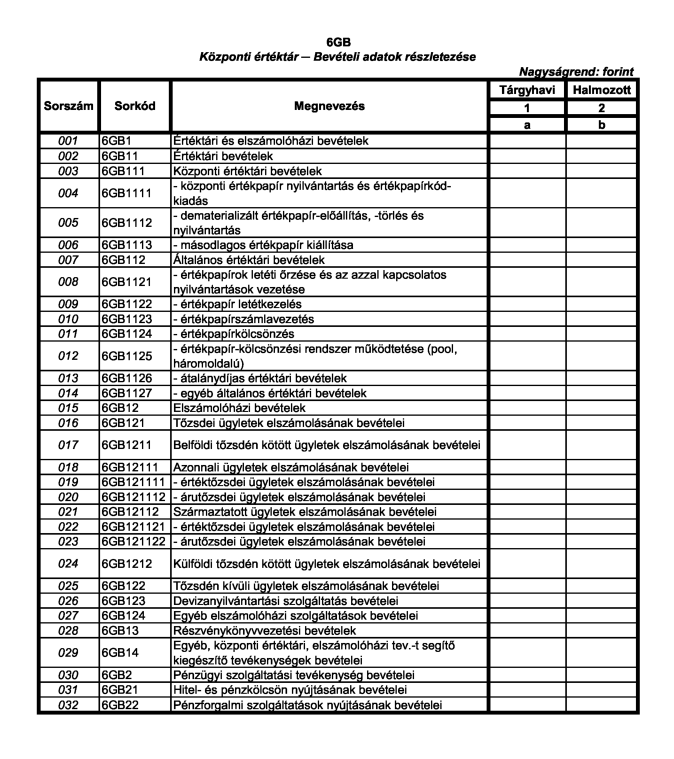 6GB
Központi értéktár – Bevételi adatok részletezése

Nagyságrend: forint

| Sorszám | Sorkód | Megnevezés | Tárgyhavi | Halmozott |
|---|---|---|---|---|
| | | | 1 | 2 |
| | | | a | b |
| 001 | 6GB1 | Értéktári és elszámolóházi bevételek | | |
| 002 | 6GB11 | Értéktári bevételek | | |
| 003 | 6GB111 | Központi értéktári bevételek | | |
| 004 | 6GB1111 | - központi értékpapír nyilvántartás és értékpapírkód-kiadás | | |
| 005 | 6GB1112 | - dematerializált értékpapír-előállítás, -törlés és nyilvántartás | | |
| 006 | 6GB1113 | - másodlagos értékpapír kiállítása | | |
| 007 | 6GB112 | Általános értéktári bevételek | | |
| 008 | 6GB1121 | - értékpapírok letéti őrzése és az azzal kapcsolatos nyilvántartások vezetése | | |
| 009 | 6GB1122 | - értékpapír letétkezelés | | |
| 010 | 6GB1123 | - értékpapírszámlavezetés | | |
| 011 | 6GB1124 | - értékpapírkölcsönzés | | |
| 012 | 6GB1125 | - értékpapír-kölcsönzési rendszer működtetése (pool, háromoldalú) | | |
| 013 | 6GB1126 | - átalánydíjas értéktári bevételek | | |
| 014 | 6GB1127 | - egyéb általános értéktári bevételek | | |
| 015 | 6GB12 | Elszámolóházi bevételek | | |
| 016 | 6GB121 | Tőzsdei ügyletek elszámolásának bevételei | | |
| 017 | 6GB1211 | Belföldi tőzsdén kötött ügyletek elszámolásának bevételei | | |
| 018 | 6GB12111 | Azonnali ügyletek elszámolásának bevételei | | |
| 019 | 6GB121111 | - értéktőzsdei ügyletek elszámolásának bevételei | | |
| 020 | 6GB121112 | - árutőzsdei ügyletek elszámolásának bevételei | | |
| 021 | 6GB12112 | Származtatott ügyletek elszámolásának bevételei | | |
| 022 | 6GB121121 | - értéktőzsdei ügyletek elszámolásának bevételei | | |
| 023 | 6GB121122 | - árutőzsdei ügyletek elszámolásának bevételei | | |
| 024 | 6GB1212 | Külföldi tőzsdén kötött ügyletek elszámolásának bevételei | | |
| 025 | 6GB122 | Tőzsdén kívüli ügyletek elszámolásának bevételei | | |
| 026 | 6GB123 | Devizanyilvántartási szolgáltatás bevételei | | |
| 027 | 6GB124 | Egyéb elszámolóházi szolgáltatások bevételei | | |
| 028 | 6GB13 | Részvénykönyvvezetési bevételek | | |
| 029 | 6GB14 | Egyéb, központi értéktári, elszámolóházi tev.-t segítő kiegészítő tevékenységek bevételei | | |
| 030 | 6GB2 | Pénzügyi szolgáltatási tevékenység bevételei | | |
| 031 | 6GB21 | Hitel- és pénzkölcsön nyújtásának bevételei | | |
| 032 | 6GB22 | Pénzforgalmi szolgáltatások nyújtásának bevételei | | |